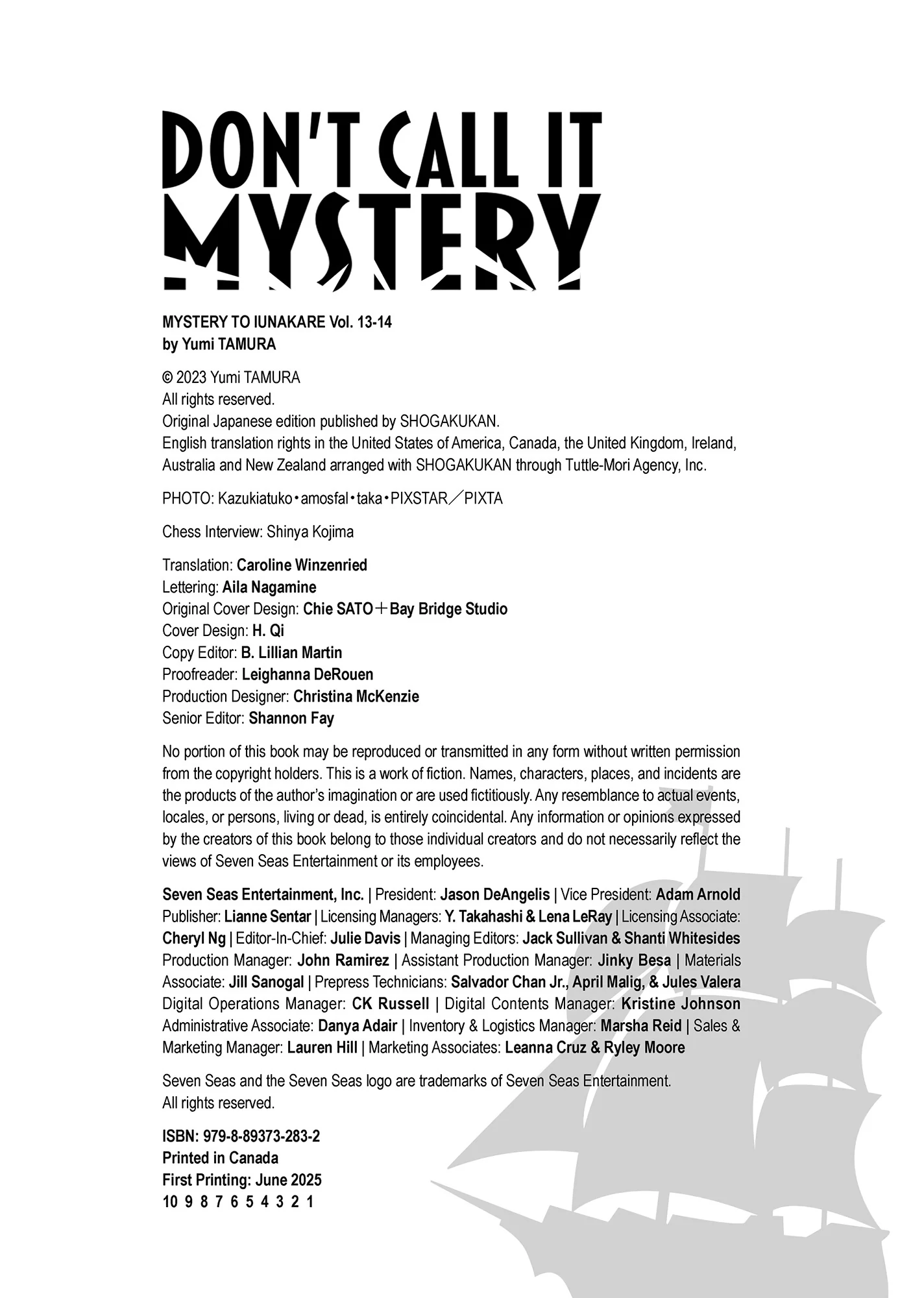 DON'T CALL IT MYSTERY

MYSTERY TO IUNAKARE Vol. 13-14
by Yumi TAMURA

© 2023 Yumi TAMURA
All rights reserved.
Original Japanese edition published by SHOGAKUKAN.
English translation rights in the United States of America, Canada, the United Kingdom, Ireland, Australia and New Zealand arranged with SHOGAKUKAN through Tuttle-Mori Agency, Inc.

PHOTO: Kazukiatuko・amosfal・taka・PIXSTAR／PIXTA

Chess Interview: Shinya Kojima

Translation: Caroline Winzenried
Lettering: Aila Nagamine
Original Cover Design: Chie SATO＋Bay Bridge Studio
Cover Design: H. Qi
Copy Editor: B. Lillian Martin
Proofreader: Leighanna DeRouen
Production Designer: Christina McKenzie
Senior Editor: Shannon Fay

No portion of this book may be reproduced or transmitted in any form without written permission from the copyright holders. This is a work of fiction. Names, characters, places, and incidents are the products of the author's imagination or are used fictitiously. Any resemblance to actual events, locales, or persons, living or dead, is entirely coincidental. Any information or opinions expressed by the creators of this book belong to those individual creators and do not necessarily reflect the views of Seven Seas Entertainment or its employees.

Seven Seas Entertainment, Inc. | President: Jason DeAngelis | Vice President: Adam Arnold Publisher: Lianne Sentar | Licensing Managers: Y. Takahashi & Lena LeRay | Licensing Associate: Cheryl Ng | Editor-In-Chief: Julie Davis | Managing Editors: Jack Sullivan & Shanti Whitesides Production Manager: John Ramirez | Assistant Production Manager: Jinky Besa | Materials Associate: Jill Sanogal | Prepress Technicians: Salvador Chan Jr., April Malig, & Jules Valera Digital Operations Manager: CK Russell | Digital Contents Manager: Kristine Johnson Administrative Associate: Danya Adair | Inventory & Logistics Manager: Marsha Reid | Sales & Marketing Manager: Lauren Hill | Marketing Associates: Leanna Cruz & Ryley Moore

Seven Seas and the Seven Seas logo are trademarks of Seven Seas Entertainment.
All rights reserved.

ISBN: 979-8-89373-283-2
Printed in Canada
First Printing: June 2025
10 9 8 7 6 5 4 3 2 1